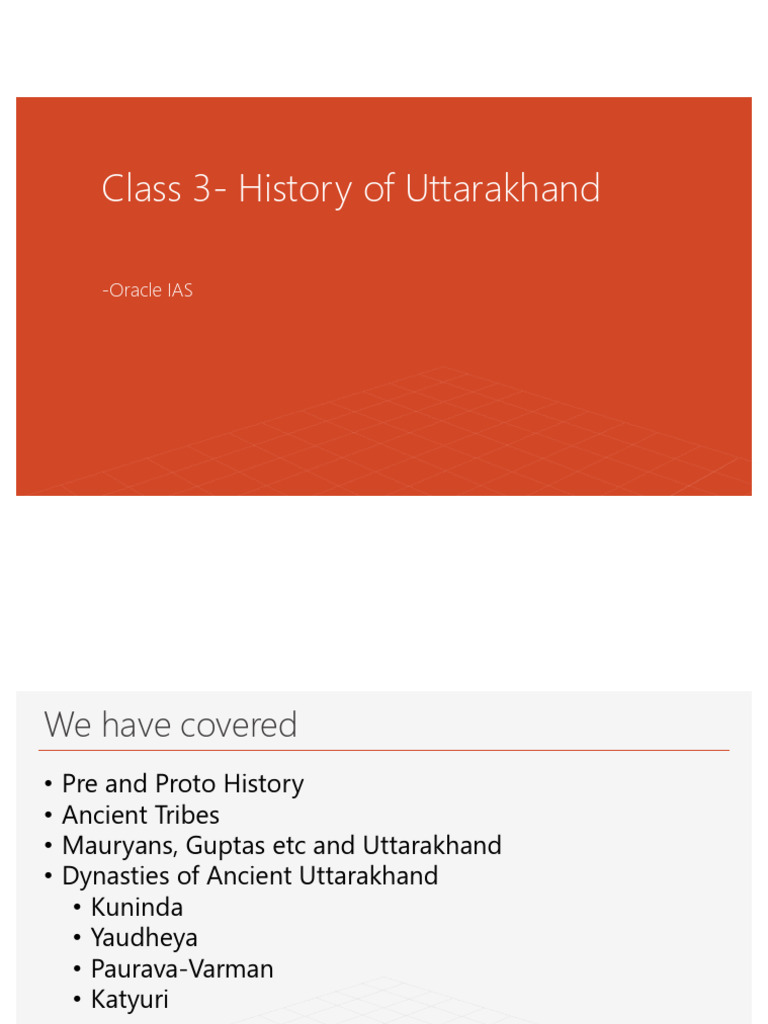 Class 3- History of Uttarakhand

-Oracle IAS

We have covered

• Pre and Proto History
• Ancient Tribes
• Mauryans, Guptas etc and Uttarakhand
• Dynasties of Ancient Uttarakhand
• Kuninda
• Yaudheya
• Paurava-Varman
• Katyuri